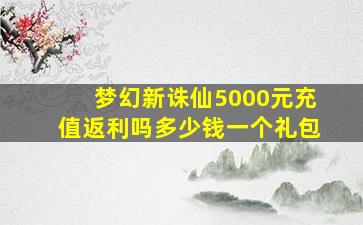 梦幻新诛仙5000元充值返利吗多少钱一个礼包